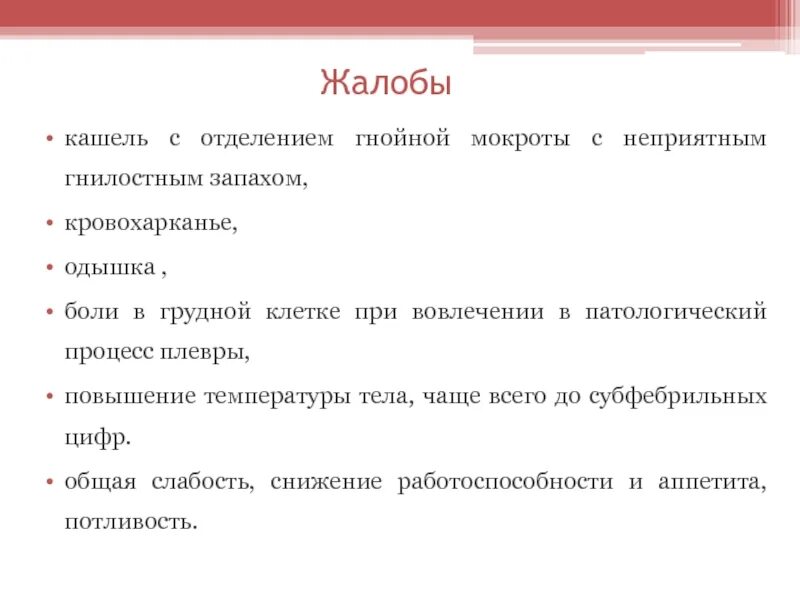 Жалобы

• кашель с отделением гнойной мокроты с неприятным гнилостным запахом,

• кровохарканье,

• одышка ,

• боли в грудной клетке при вовлечении в патологический процесс плевры,

• повышение температуры тела, чаще всего до субфебрильных цифр.

• общая слабость, снижение работоспособности и аппетита, потливость.